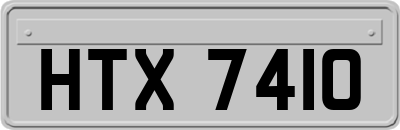 HTX 7410